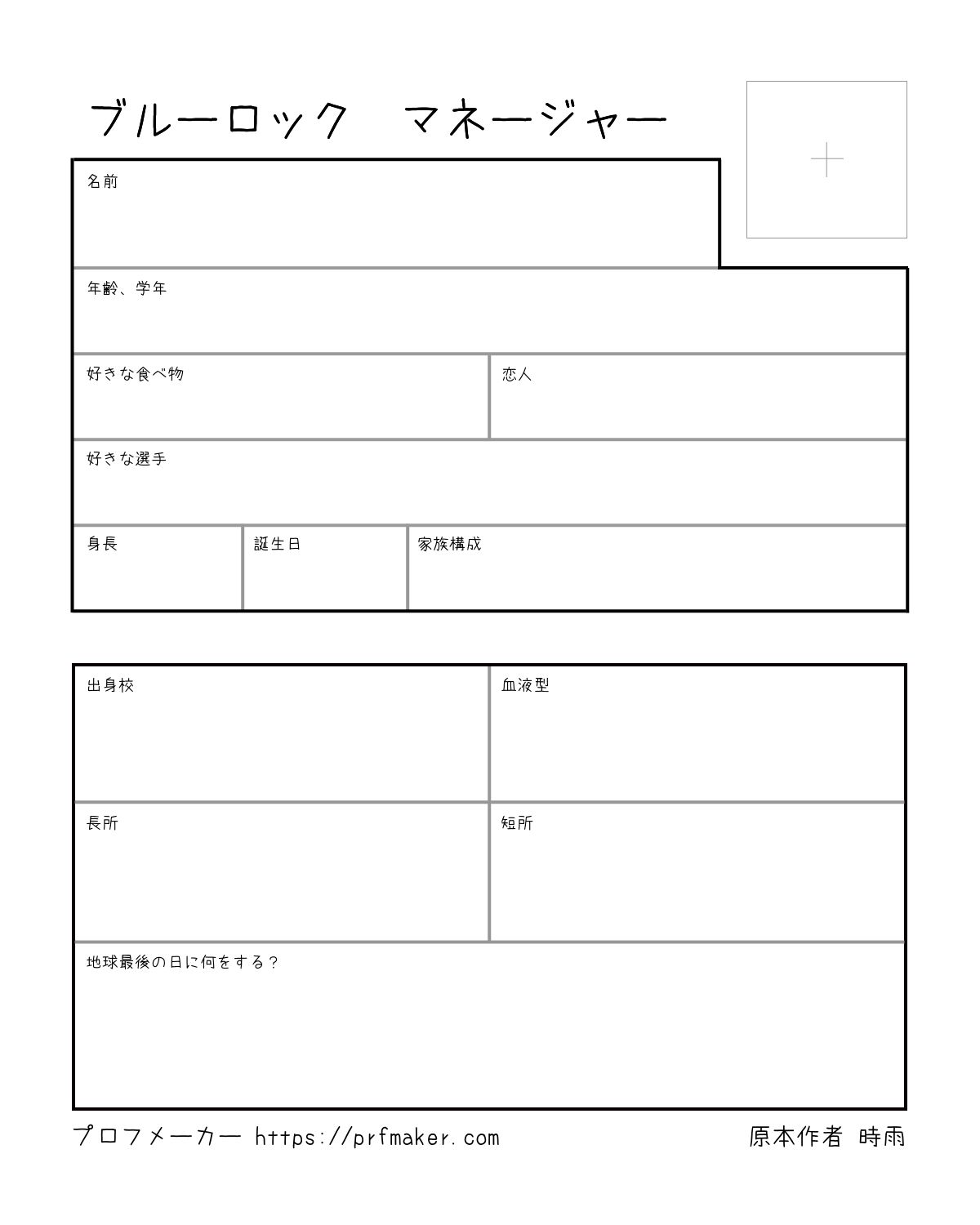 ブルーロック　マネージャー

名前

年齢、学年

好きな食べ物

恋人

好きな選手

身長

誕生日

家族構成

出身校

血液型

長所

短所

地球最後の日に何をする？

プロフメーカー https://prfmaker.com

原本作者 時雨